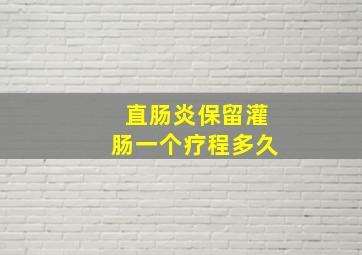 直肠炎保留灌肠一个疗程多久